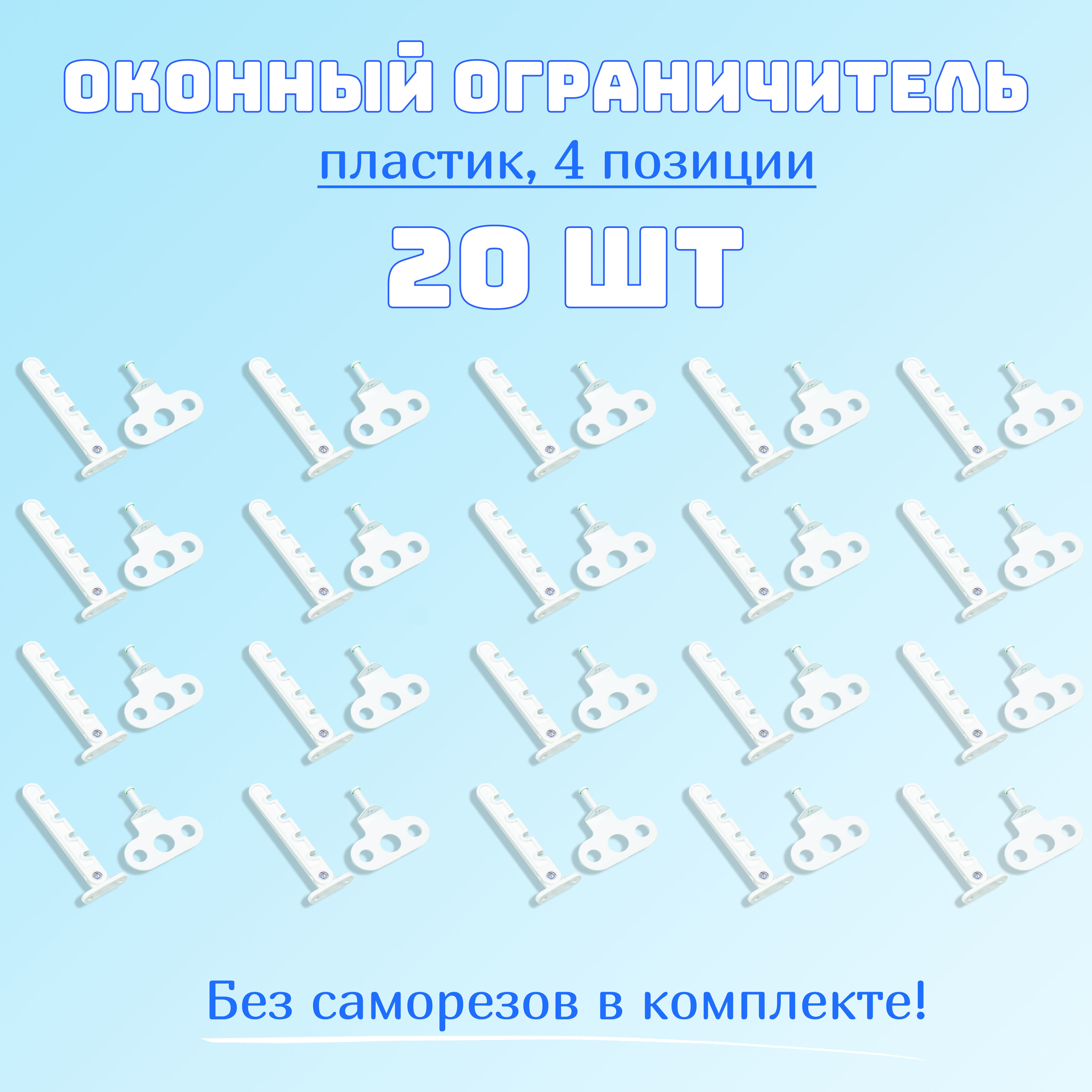 ОКОННЫЙ ОГРАНИЧИТЕЛЬ

пластик, 4 позиции

20 ШТ

Без саморезов в комплекте!